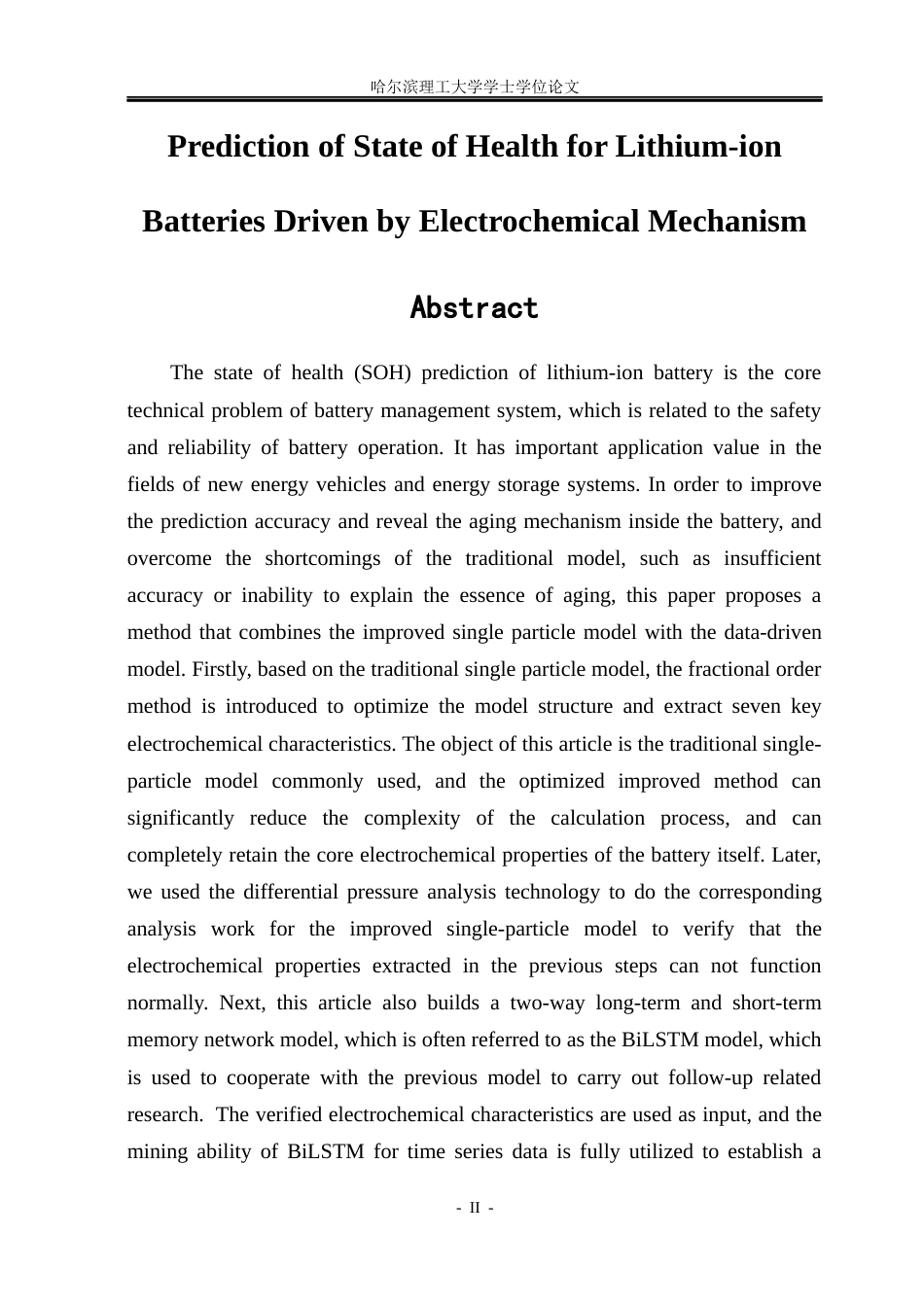 哈尔滨理工大学学士学位论文

Prediction of State of Health for Lithium-ion Batteries Driven by Electrochemical Mechanism

Abstract

The state of health (SOH) prediction of lithium-ion battery is the core technical problem of battery management system, which is related to the safety and reliability of battery operation. It has important application value in the fields of new energy vehicles and energy storage systems. In order to improve the prediction accuracy and reveal the aging mechanism inside the battery, and overcome the shortcomings of the traditional model, such as insufficient accuracy or inability to explain the essence of aging, this paper proposes a method that combines the improved single particle model with the data-driven model. Firstly, based on the traditional single particle model, the fractional order method is introduced to optimize the model structure and extract seven key electrochemical characteristics. The object of this article is the traditional single-particle model commonly used, and the optimized improved method can significantly reduce the complexity of the calculation process, and can completely retain the core electrochemical properties of the battery itself. Later, we used the differential pressure analysis technology to do the corresponding analysis work for the improved single-particle model to verify that the electrochemical properties extracted in the previous steps can not function normally. Next, this article also builds a two-way long-term and short-term memory network model, which is often referred to as the BiLSTM model, which is used to cooperate with the previous model to carry out follow-up related research. The verified electrochemical characteristics are used as input, and the mining ability of BiLSTM for time series data is fully utilized to establish a

- II -